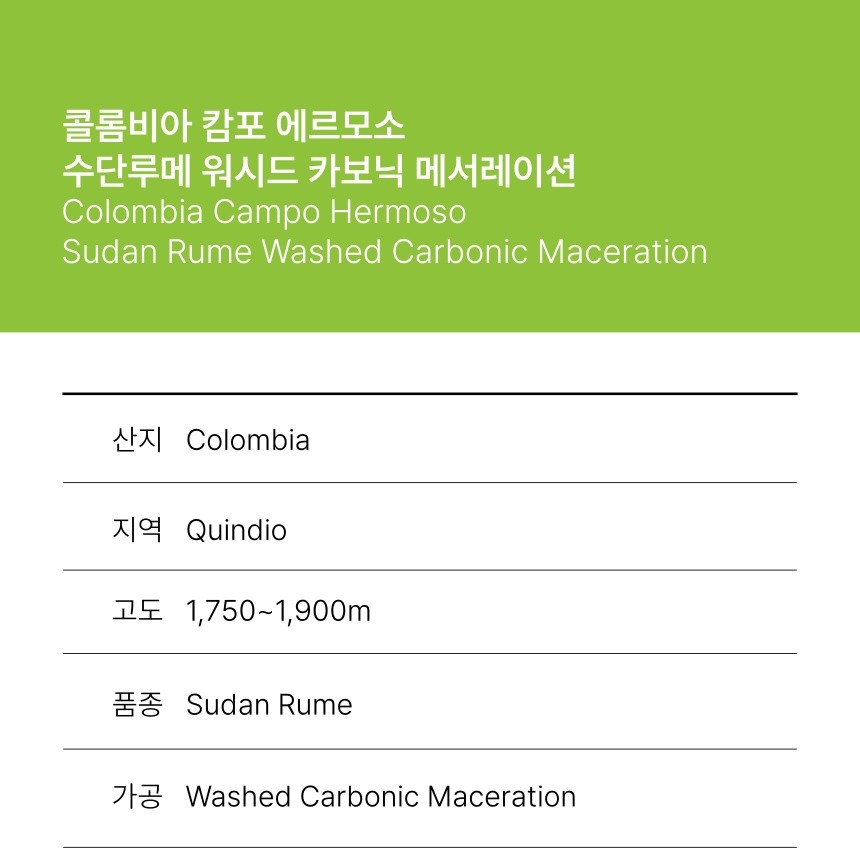 콜롬비아 캄포 에르모소
수단루메 워시드 카보닉 메서레이션
Colombia Campo Hermoso
Sudan Rume Washed Carbonic Maceration

산지 Colombia

지역 Quindio

고도 1,750~1,900m

품종 Sudan Rume

가공 Washed Carbonic Maceration